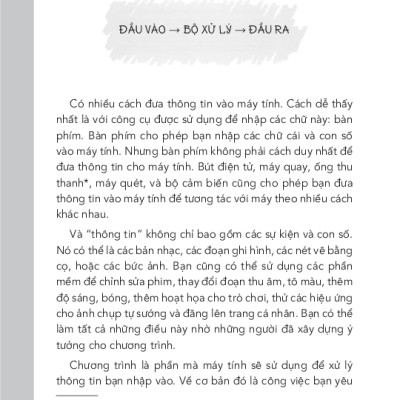 ĐẦU VÀO → BỘ XỬ LÝ → ĐẦU RA

Có nhiều cách đưa thông tin vào máy tính. Cách dễ thấy nhất là với công cụ được sử dụng để nhập các chữ này: bàn phím. Bàn phím cho phép bạn nhập các chữ cái và con số vào máy tính. Nhưng bàn phím không phải cách duy nhất để đưa thông tin cho máy tính. Bút điện tử, máy quay, ống thu thanh*, máy quét, và bộ cảm biến cũng cho phép bạn đưa thông tin vào máy tính để tương tác với máy theo nhiều cách khác nhau.

Và "thông tin" không chỉ bao gồm các sự kiện và con số. Nó có thể là các bản nhạc, các đoạn ghi hình, các nét vẽ bằng cọ, hoặc các bức ảnh. Bạn cũng có thể sử dụng các phần mềm để chỉnh sửa phim, thay đổi đoạn thu âm, tô màu, thêm độ sáng, bóng, thêm hoạt họa cho trò chơi, thử các hiệu ứng cho ảnh chụp tự sướng và đăng lên trang cá nhân. Bạn có thể làm tất cả những điều này nhờ những người đã xây dựng ý tưởng cho chương trình.

Chương trình là phần mà máy tính sẽ sử dụng để xử lý thông tin bạn nhập vào. Về cơ bản đó là công việc bạn yêu